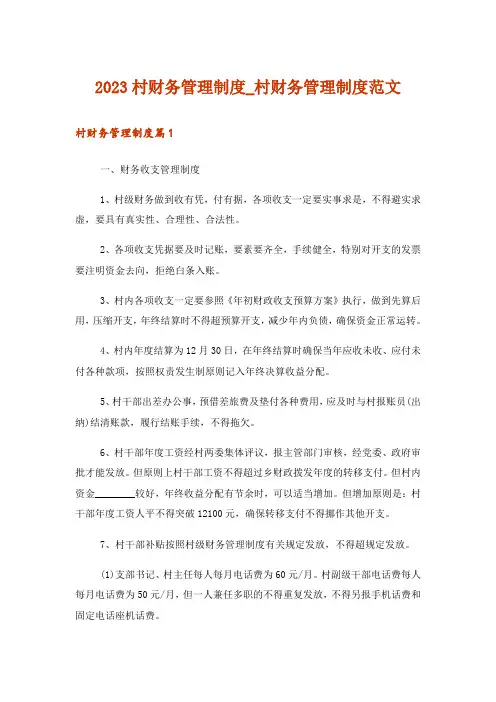 2023村财务管理制度_村财务管理制度范文

村财务管理制度篇1

一、财务收支管理制度

1、村级财务做到收有凭，付有据，各项收支一定要实事求是，不得避实求虚，要具有真实性、合理性、合法性。

2、各项收支凭据要及时记账，要素要齐全，手续健全，特别对开支的发票要注明资金去向，拒绝白条入账。

3、村内各项收支一定要参照《年初财政收支预算方案》执行，做到先算后用，压缩开支，年终结算时不得超预算开支，减少年内负债，确保资金正常运转。

4、村内年度结算为12月30日，在年终结算时确保当年应收未收、应付未付各种款项，按照权责发生制原则记入年终决算收益分配。

5、村干部出差办公事，预借差旅费及垫付各种费用，应及时与村报账员（出纳）结清账款，履行结账手续，不得拖欠。

6、村干部年度工资经村两委集体评议，报主管部门审核，经党委、政府审批才能发放。但原则上村干部工资不得超过乡财政拨发年度的转移支付。但村内资金________较好，年终收益分配有节余时，可以适当增加。但增加原则是：村干部年度工资人平不得突破12100元，确保转移支付不得挪作其他开支。

7、村干部补贴按照村级财务管理制度有关规定发放，不得超规定发放。

(1)支部书记、村主任每人每月电话费为60元/月。村副级干部电话费每人每月电话费为50元/月，但一人兼任多职的不得重复发放，不得另报手机话费和固定电话座机话费。